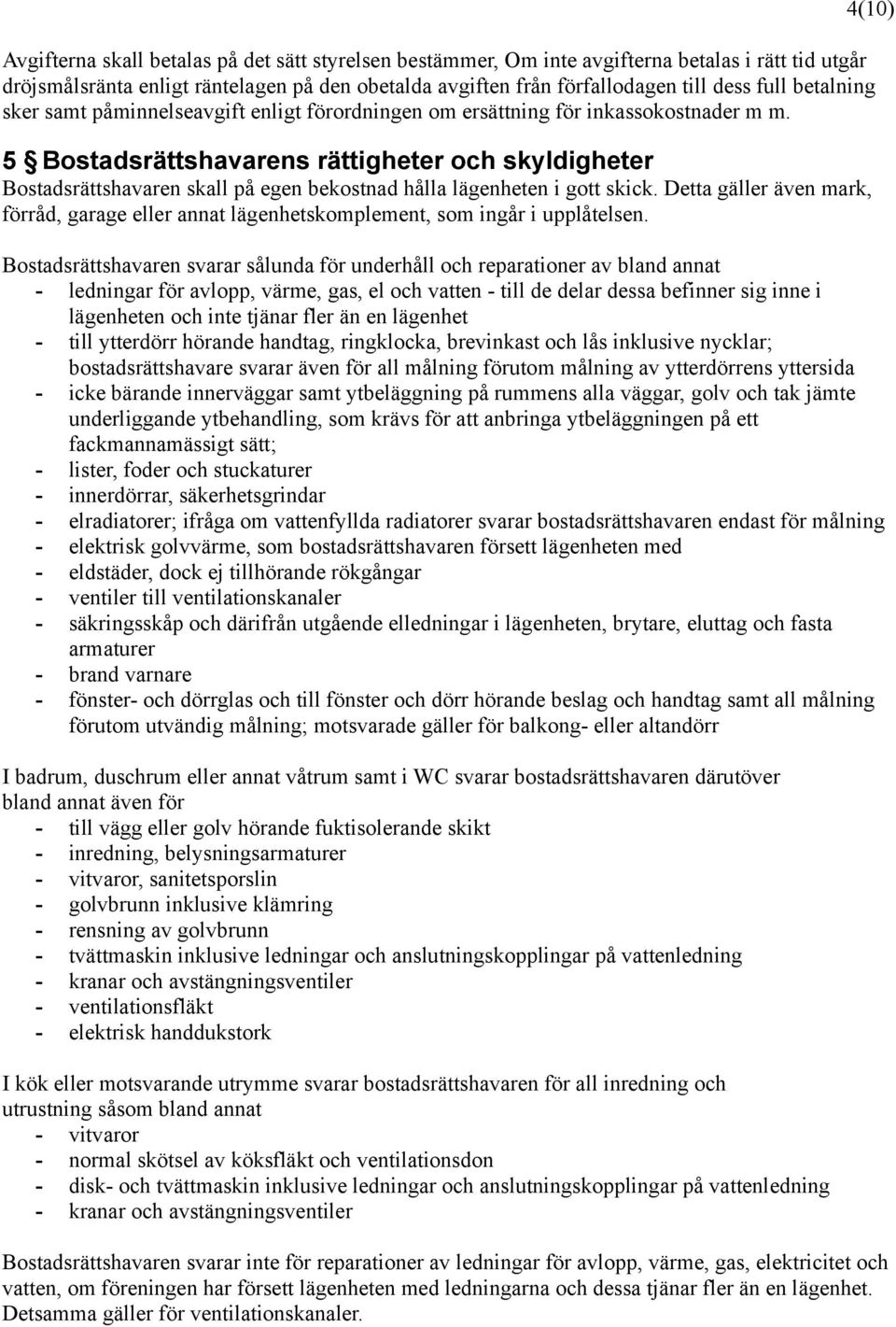 4(10)

Avgifterna skall betalas på det sätt styrelsen bestämmer, Om inte avgifterna betalas i rätt tid utgår dröjsmålsränta enligt räntelagen på den obetalda avgiften från förfallodagen till dess full betalning sker samt påminnelseavgift enligt förordningen om ersättning för inkassokostnader m m.

5 § Bostadsrättshavarens rättigheter och skyldigheter
Bostadsrättshavaren skall på egen bekostnad hålla lägenheten i gott skick. Detta gäller även mark, förråd, garage eller annat lägenhetskomplement, som ingår i upplåtelsen.

Bostadsrättshavaren svarar sålunda för underhåll och reparationer av bland annat
- ledningar för avlopp, värme, gas, el och vatten - till de delar dessa befinner sig inne i lägenheten och inte tjänar fler än en lägenhet
- till ytterdörr hörande handtag, ringklocka, brevinkast och lås inklusive nycklar; bostadsrättshavare svarar även för all målning förutom målning av ytterdörrens yttersida
- icke bärande innerväggar samt ytbeläggning på rummens alla väggar, golv och tak jämte underliggande ytbehandling, som krävs för att anbringa ytbeläggningen på ett fackmannamässigt sätt;
- lister, foder och stuckaturer
- innerdörrar, säkerhetsgrindar
- elradiatorer; ifråga om vattenfyllda radiatorer svarar bostadsrättshavaren endast för målning
- elektrisk golvvärme, som bostadsrättshavaren försett lägenheten med
- eldstäder, dock ej tillhörande rökgångar
- ventiler till ventilationskanaler
- säkringsskåp och därifrån utgående elledningar i lägenheten, brytare, eluttag och fasta armaturer
- brand varnare
- fönster- och dörrglas och till fönster och dörr hörande beslag och handtag samt all målning förutom utvändig målning; motsvarade gäller för balkong- eller altandörr

I badrum, duschrum eller annat våtrum samt i WC svarar bostadsrättshavaren därutöver bland annat även för
- till vägg eller golv hörande fuktisolerande skikt
- inredning, belysningsarmaturer
- vitvaror, sanitetsporslin
- golvbrunn inklusive klämring
- rensning av golvbrunn
- tvättmaskin inklusive ledningar och anslutningskopplingar på vattenledning
- kranar och avstängningsventiler
- ventilationsfläkt
- elektrisk handdukstork

I kök eller motsvarande utrymme svarar bostadsrättshavaren för all inredning och utrustning såsom bland annat
- vitvaror
- normal skötsel av köksfläkt och ventilationsdon
- disk- och tvättmaskin inklusive ledningar och anslutningskopplingar på vattenledning
- kranar och avstängningsventiler

Bostadsrättshavaren svarar inte för reparationer av ledningar för avlopp, värme, gas, elektricitet och vatten, om föreningen har försett lägenheten med ledningarna och dessa tjänar fler än en lägenhet. Detsamma gäller för ventilationskanaler.